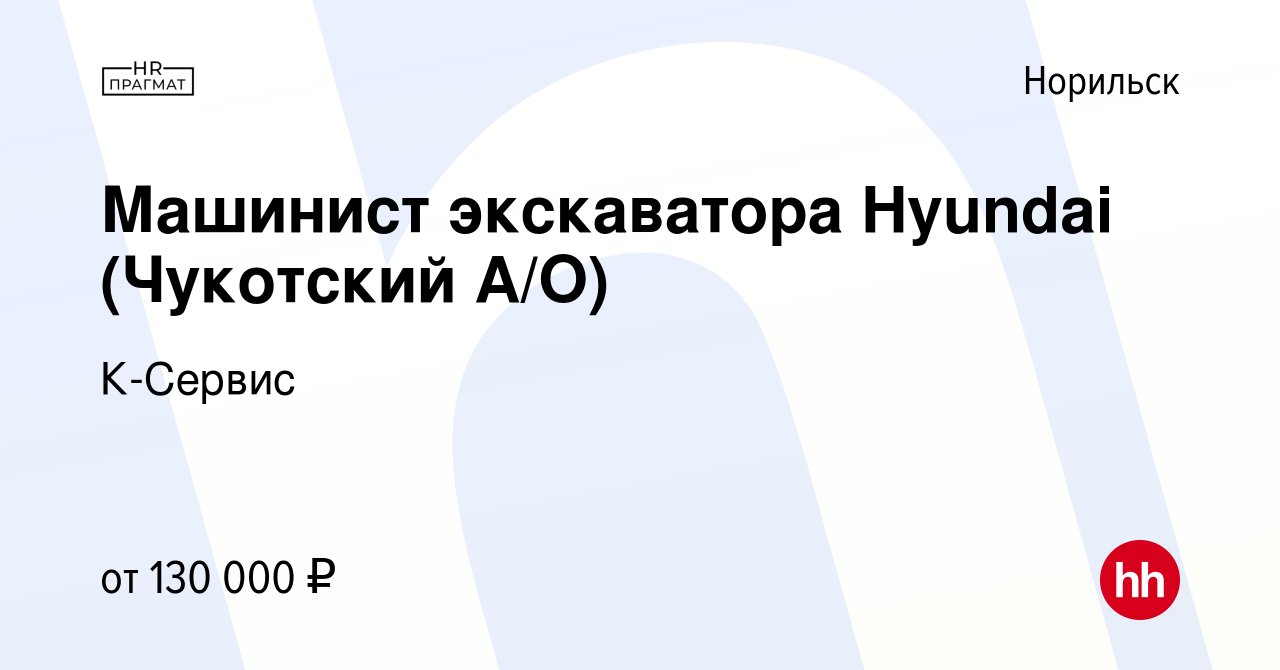 HR ПРАГМАТ

Норильск

Машинист экскаватора Hyundai (Чукотский А/О)

К-Сервис

от 130 000 ₽

hh